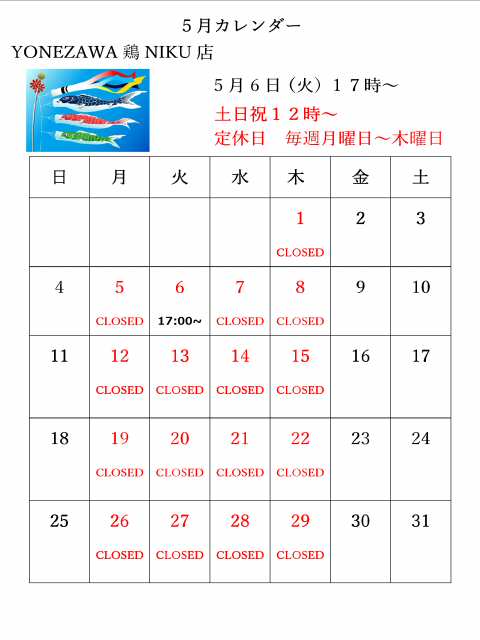 ５月カレンダー

YONEZAWA 鶏 NIKU 店

５月６日（火）１７時～

土日祝１２時～

定休日　毎週月曜日～木曜日

| 日 | 月 | 火 | 水 | 木 | 金 | 土 |
|---|---|---|---|---|---|---|
| | | | | 1 CLOSED | 2 | 3 |
| 4 | 5 CLOSED | 6 17:00~ | 7 CLOSED | 8 CLOSED | 9 | 10 |
| 11 | 12 CLOSED | 13 CLOSED | 14 CLOSED | 15 CLOSED | 16 | 17 |
| 18 | 19 CLOSED | 20 CLOSED | 21 CLOSED | 22 CLOSED | 23 | 24 |
| 25 | 26 CLOSED | 27 CLOSED | 28 CLOSED | 29 CLOSED | 30 | 31 |